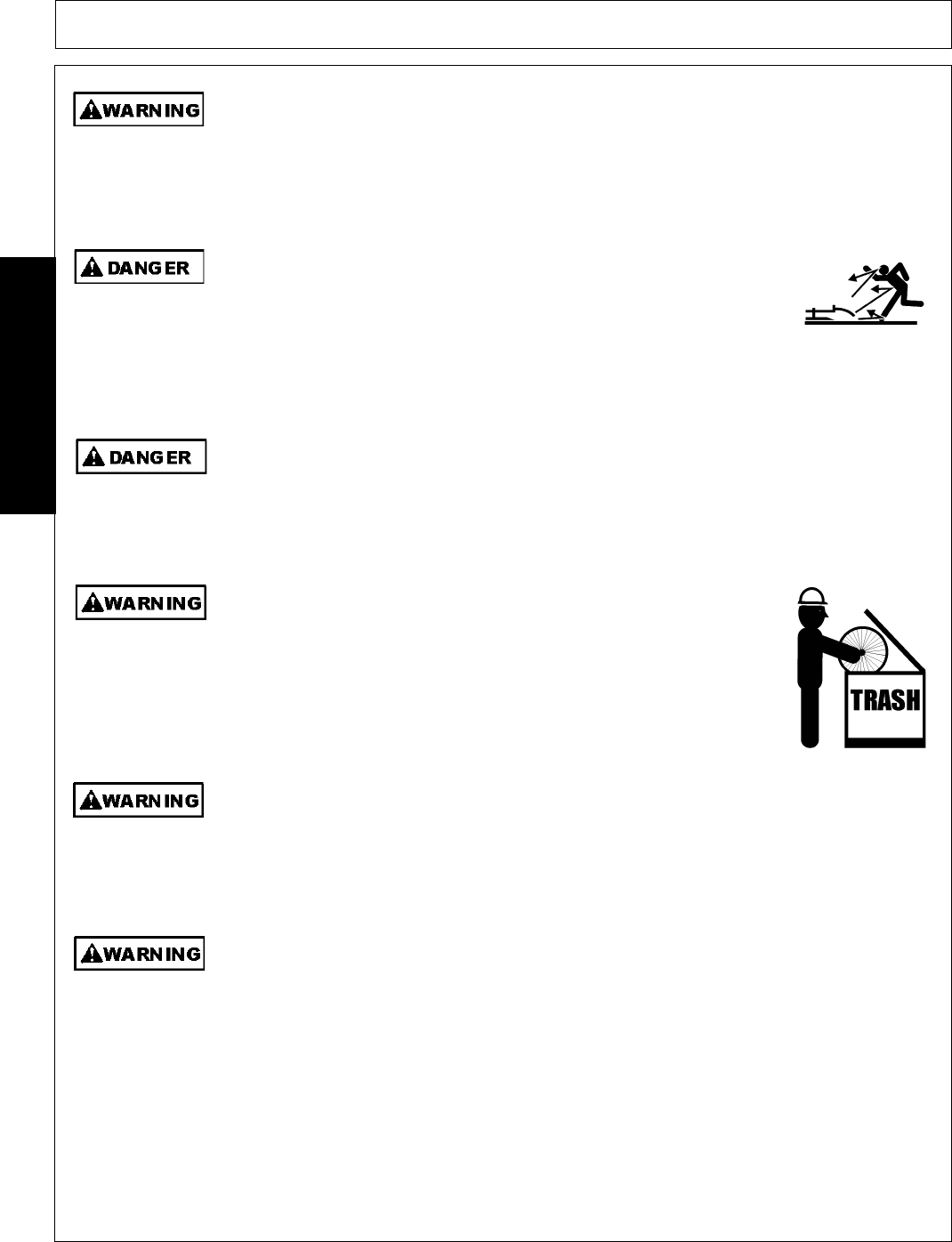 WARNING

DANGER

DANGER

WARNING

TRASH

WARNING

WARNING